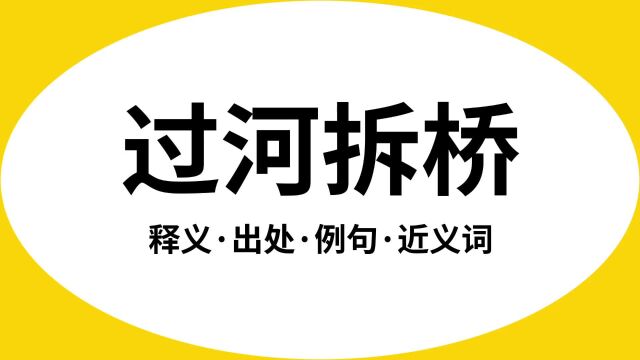 过河拆桥

释义·出处·例句·近义词